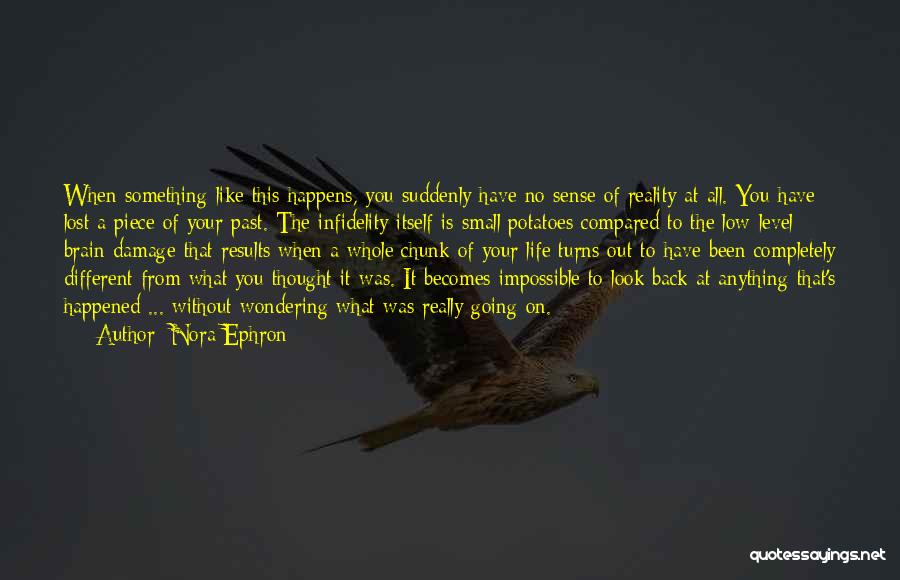 When something like this happens, you suddenly have no sense of reality at all. You have lost a piece of your past. The infidelity itself is small potatoes compared to the low-level brain damage that results when a whole chunk of your life turns out to have been completely different from what you thought it was. It becomes impossible to look back at anything that's happened ... without wondering what was really going on.

Author: Nora Ephron

quotessayings.net